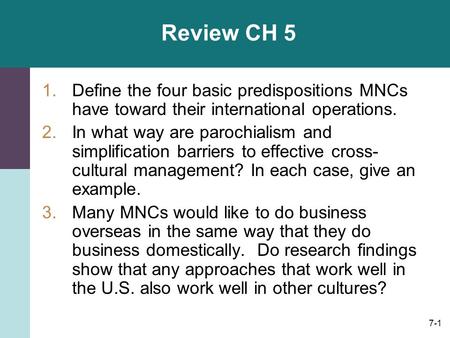 Review CH 5

1. Define the four basic predispositions MNCs have toward their international operations.
2. In what way are parochialism and simplification barriers to effective cross-cultural management? In each case, give an example.
3. Many MNCs would like to do business overseas in the same way that they do business domestically. Do research findings show that any approaches that work well in the U.S. also work well in other cultures?

7-1